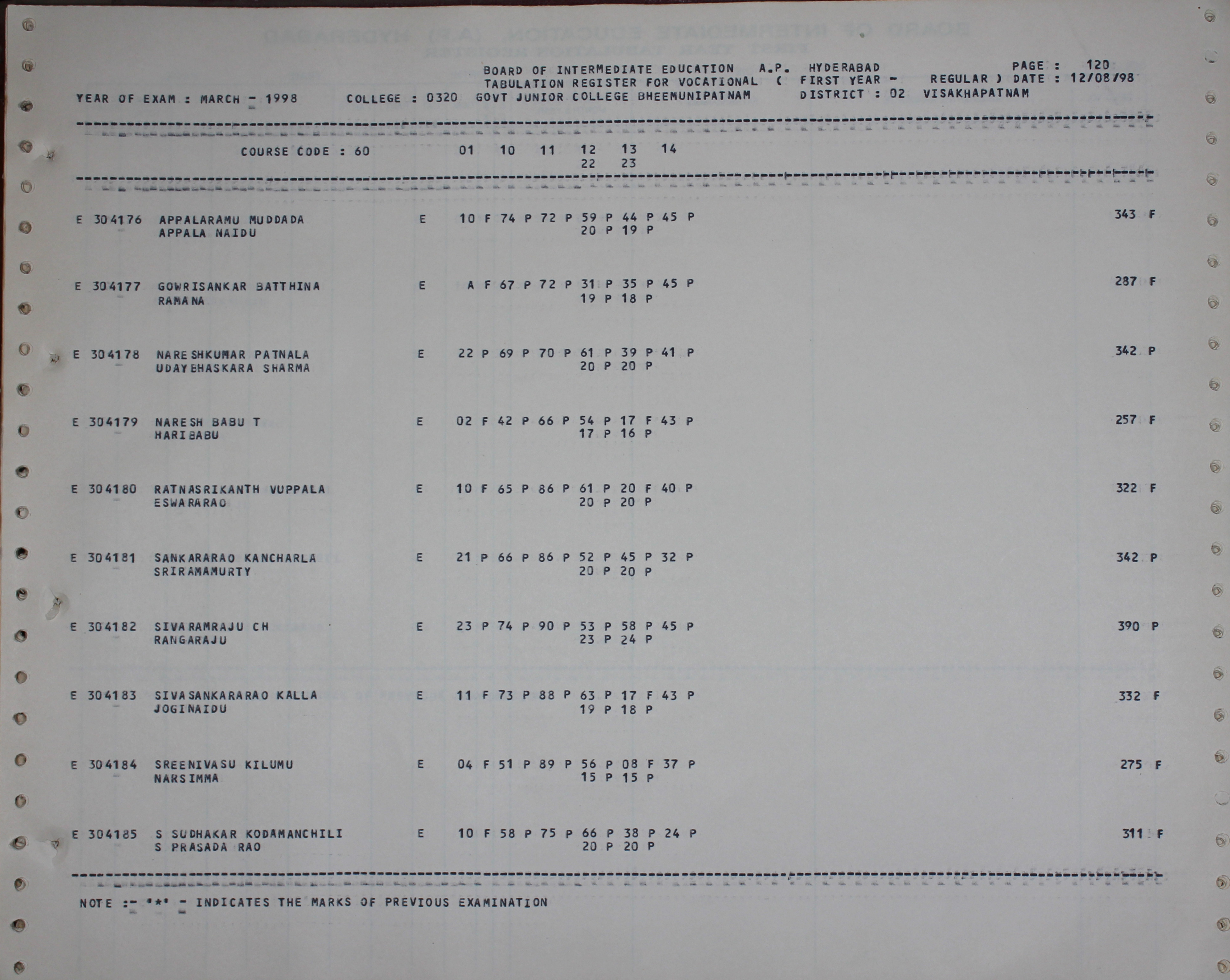 BOARD OF INTERMEDIATE EDUCATION A.P. HYDERABAD PAGE : 120
TABULATION REGISTER FOR VOCATIONAL ( FIRST YEAR - REGULAR ) DATE : 12/08/98
YEAR OF EXAM : MARCH - 1998 COLLEGE : 0320 GOVT JUNIOR COLLEGE BHEEMUNIPATNAM DISTRICT : 02 VISAKHAPATNAM

COURSE CODE : 60 01 10 11 12 13 14
22 23

E 304176 APPALARAMU MUDDADA E 10 F 74 P 72 P 59 P 44 P 45 P 343 F
APPALA NAIDU 20 P 19 P

E 304177 GOWRISANKAR BATTHINA E A F 67 P 72 P 31 P 35 P 45 P 287 F
RAMANA 19 P 18 P

E 304178 NARESHKUMAR PATNALA E 22 P 69 P 70 P 61 P 39 P 41 P 342 P
UDAYBHASKARA SHARMA 20 P 20 P

E 304179 NARESH BABU T E 02 F 42 P 66 P 54 P 17 F 43 P 257 F
HARIBABU 17 P 16 P

E 304180 RATNASRIKANTH VUPPALA E 10 F 65 P 86 P 61 P 20 F 40 P 322 F
ESWARARAO 20 P 20 P

E 304181 SANKARARAO KANCHARLA E 21 P 66 P 86 P 52 P 45 P 32 P 342 P
SRIRAMAMURTY 20 P 20 P

E 304182 SIVARAMRAJU CH E 23 P 74 P 90 P 53 P 58 P 45 P 390 P
RANGARAJU 23 P 24 P

E 304183 SIVASANKARARAO KALLA E 11 F 73 P 88 P 63 P 17 F 43 P 332 F
JOGINAIDU 19 P 18 P

E 304184 SREENIVASU KILUMU E 04 F 51 P 89 P 56 P 08 F 37 P 275 F
NARSIMMA 15 P 15 P

E 304185 S SUDHAKAR KODAMANCHILI E 10 F 58 P 75 P 66 P 38 P 24 P 311 F
S PRASADA RAO 20 P 20 P

NOTE :- '*' - INDICATES THE MARKS OF PREVIOUS EXAMINATION